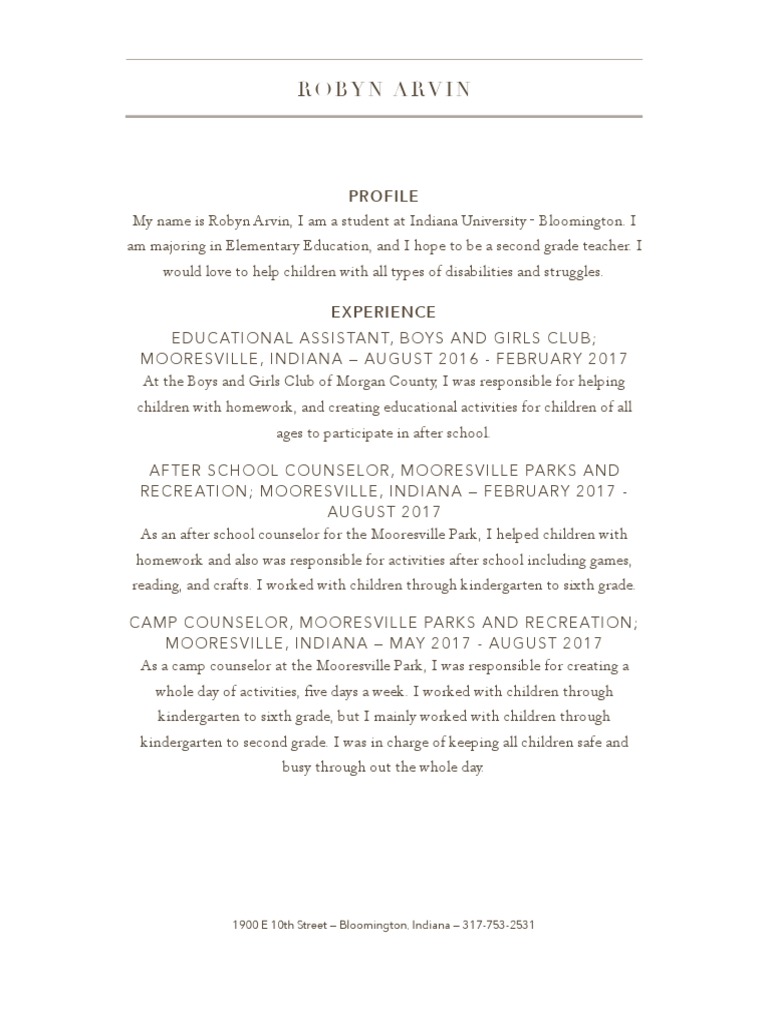 ROBYN ARVIN

PROFILE

My name is Robyn Arvin, I am a student at Indiana University - Bloomington. I am majoring in Elementary Education, and I hope to be a second grade teacher. I would love to help children with all types of disabilities and struggles.

EXPERIENCE

EDUCATIONAL ASSISTANT, BOYS AND GIRLS CLUB; MOORESVILLE, INDIANA – AUGUST 2016 - FEBRUARY 2017

At the Boys and Girls Club of Morgan County, I was responsible for helping children with homework, and creating educational activities for children of all ages to participate in after school.

AFTER SCHOOL COUNSELOR, MOORESVILLE PARKS AND RECREATION; MOORESVILLE, INDIANA – FEBRUARY 2017 - AUGUST 2017

As an after school counselor for the Mooresville Park, I helped children with homework and also was responsible for activities after school including games, reading, and crafts. I worked with children through kindergarten to sixth grade.

CAMP COUNSELOR, MOORESVILLE PARKS AND RECREATION; MOORESVILLE, INDIANA – MAY 2017 - AUGUST 2017

As a camp counselor at the Mooresville Park, I was responsible for creating a whole day of activities, five days a week. I worked with children through kindergarten to sixth grade, but I mainly worked with children through kindergarten to second grade. I was in charge of keeping all children safe and busy through out the whole day.

1900 E 10th Street – Bloomington, Indiana – 317-753-2531